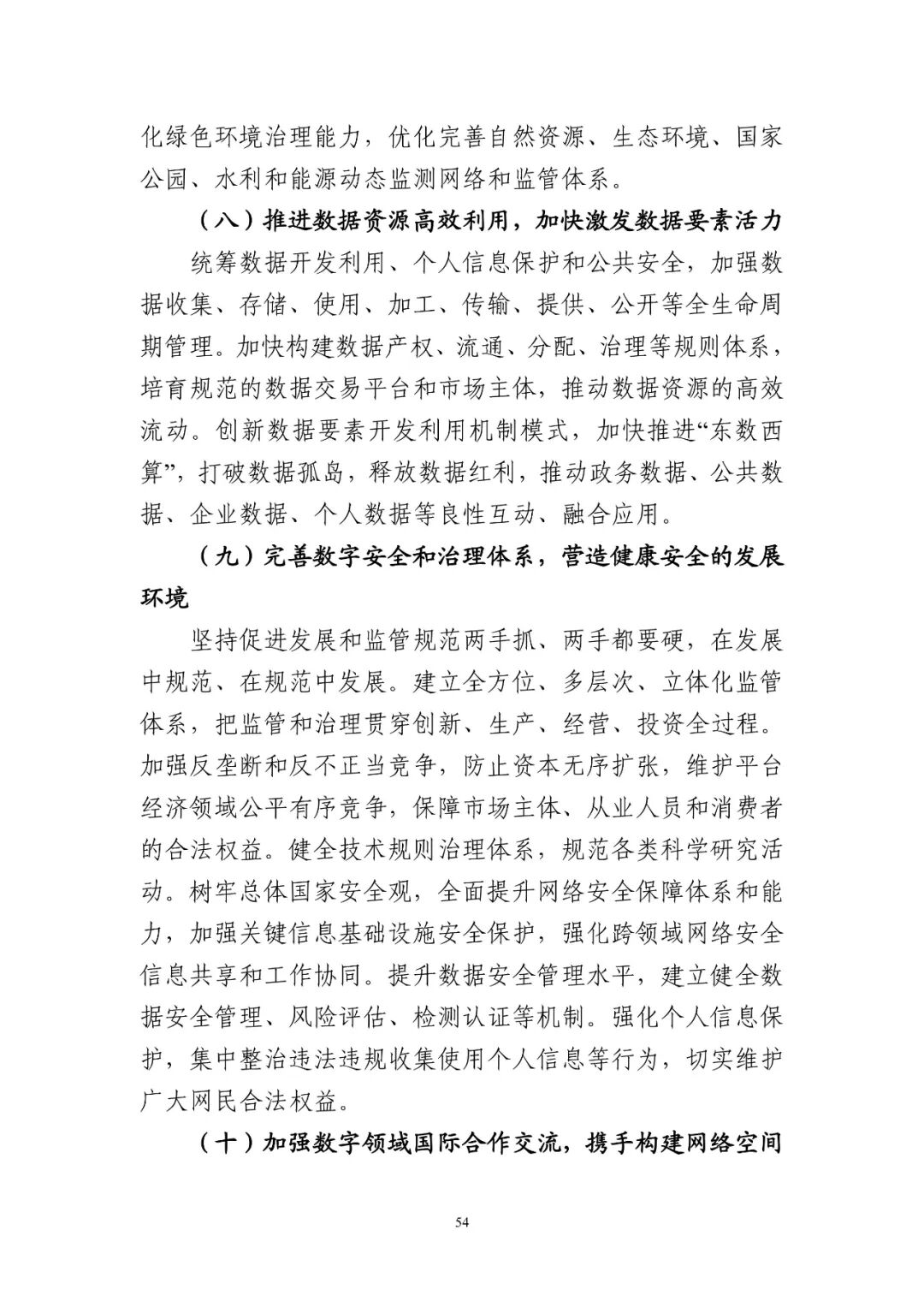 化绿色环境治理能力，优化完善自然资源、生态环境、国家公园、水利和能源动态监测网络和监管体系。

（八）推进数据资源高效利用，加快激发数据要素活力

统筹数据开发利用、个人信息保护和公共安全，加强数据收集、存储、使用、加工、传输、提供、公开等全生命周期管理。加快构建数据产权、流通、分配、治理等规则体系，培育规范的数据交易平台和市场主体，推动数据资源的高效流动。创新数据要素开发利用机制模式，加快推进“东数西算”，打破数据孤岛，释放数据红利，推动政务数据、公共数据、企业数据、个人数据等良性互动、融合应用。

（九）完善数字安全和治理体系，营造健康安全的发展环境

坚持促进发展和监管规范两手抓、两手都要硬，在发展中规范、在规范中发展。建立全方位、多层次、立体化监管体系，把监管和治理贯穿创新、生产、经营、投资全过程。加强反垄断和反不正当竞争，防止资本无序扩张，维护平台经济领域公平有序竞争，保障市场主体、从业人员和消费者的合法权益。健全技术规则治理体系，规范各类科学研究活动。树牢总体国家安全观，全面提升网络安全保障体系和能力，加强关键信息基础设施安全保护，强化跨领域网络安全信息共享和工作协同。提升数据安全管理水平，建立健全数据安全管理、风险评估、检测认证等机制。强化个人信息保护，集中整治违法违规收集使用个人信息等行为，切实维护广大网民合法权益。

（十）加强数字领域国际合作交流，携手构建网络空间

54